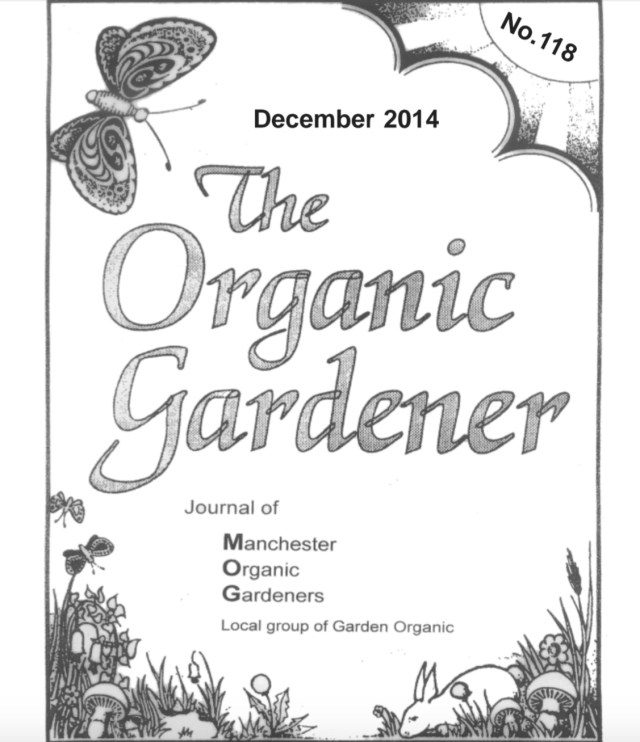 No.118

December 2014

The Organic Gardener

Journal of

Manchester
Organic
Gardeners

Local group of Garden Organic